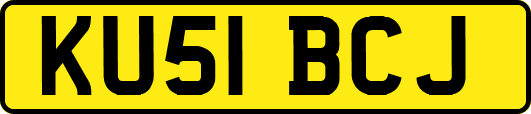 KU51 BCJ